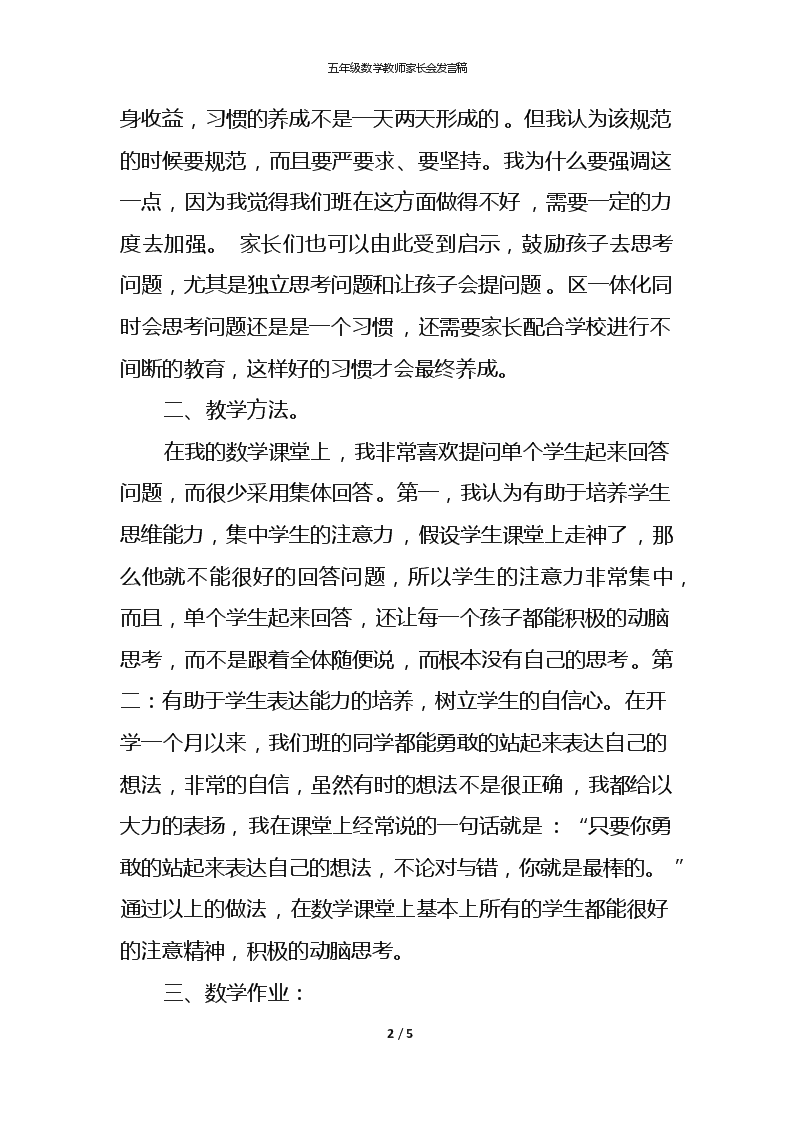 五年级数学教师家长会发言稿

身收益，习惯的养成不是一天两天形成的。但我认为该规范的时候要规范，而且要严要求、要坚持。我为什么要强调这一点，因为我觉得我们班在这方面做得不好，需要一定的力度去加强。 家长们也可以由此受到启示，鼓励孩子去思考问题，尤其是独立思考问题和让孩子会提问题。区一体化同时会思考问题还是是一个习惯，还需要家长配合学校进行不间断的教育，这样好的习惯才会最终养成。

二、教学方法。

在我的数学课堂上，我非常喜欢提问单个学生起来回答问题，而很少采用集体回答。第一，我认为有助于培养学生思维能力，集中学生的注意力，假设学生课堂上走神了，那么他就不能很好的回答问题，所以学生的注意力非常集中，而且，单个学生起来回答，还让每一个孩子都能积极的动脑思考，而不是跟着全体随便说，而根本没有自己的思考。第二：有助于学生表达能力的培养，树立学生的自信心。在开学一个月以来，我们班的同学都能勇敢的站起来表达自己的想法，非常的自信，虽然有时的想法不是很正确，我都给以大力的表扬，我在课堂上经常说的一句话就是：“只要你勇敢的站起来表达自己的想法，不论对与错，你就是最棒的。”通过以上的做法，在数学课堂上基本上所有的学生都能很好的注意精神，积极的动脑思考。

三、数学作业：

2 / 5